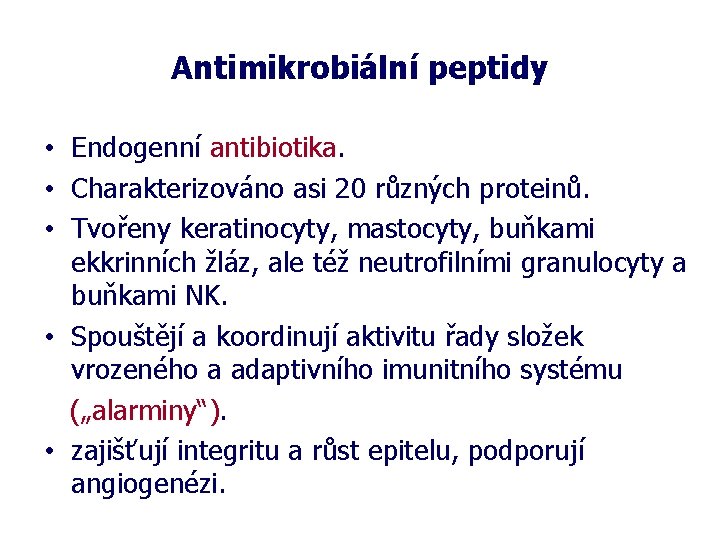 Antimikrobiální peptidy

• Endogenní antibiotika.
• Charakterizováno asi 20 různých proteinů.
• Tvořeny keratinocyty, mastocyty, buňkami ekkrinních žláz, ale též neutrofilními granulocyty a buňkami NK.
• Spouštějí a koordinují aktivitu řady složek vrozeného a adaptivního imunitního systému („alarminy“).
• zajišťují integritu a růst epitelu, podporují angiogenézi.